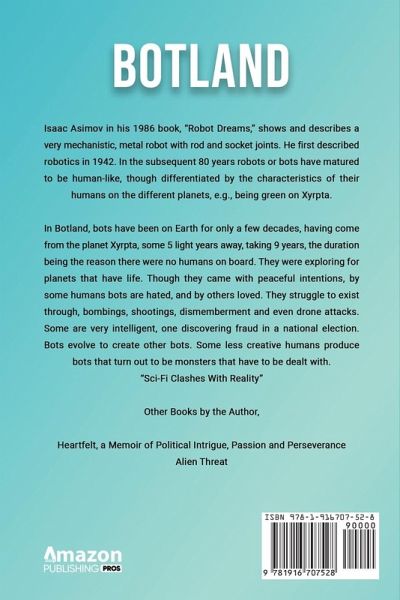 BOTLAND

Isaac Asimov in his 1986 book, "Robot Dreams," shows and describes a very mechanistic, metal robot with rod and socket joints. He first described robotics in 1942. In the subsequent 80 years robots or bots have matured to be human-like, though differentiated by the characteristics of their humans on the different planets, e.g., being green on Xyrpta.

In Botland, bots have been on Earth for only a few decades, having come from the planet Xyrpta, some 5 light years away, taking 9 years, the duration being the reason there were no humans on board. They were exploring for planets that have life. Though they came with peaceful intentions, by some humans bots are hated, and by others loved. They struggle to exist through, bombings, shootings, dismemberment and even drone attacks. Some are very intelligent, one discovering fraud in a national election. Bots evolve to create other bots. Some less creative humans produce bots that turn out to be monsters that have to be dealt with.
"Sci-Fi Clashes With Reality"

Other Books by the Author,

Heartfelt, a Memoir of Political Intrigue, Passion and Perseverance
Alien Threat

Amazon
PUBLISHING PROS

ISBN 978-1-916707-52-8
90000
9 781916 707528